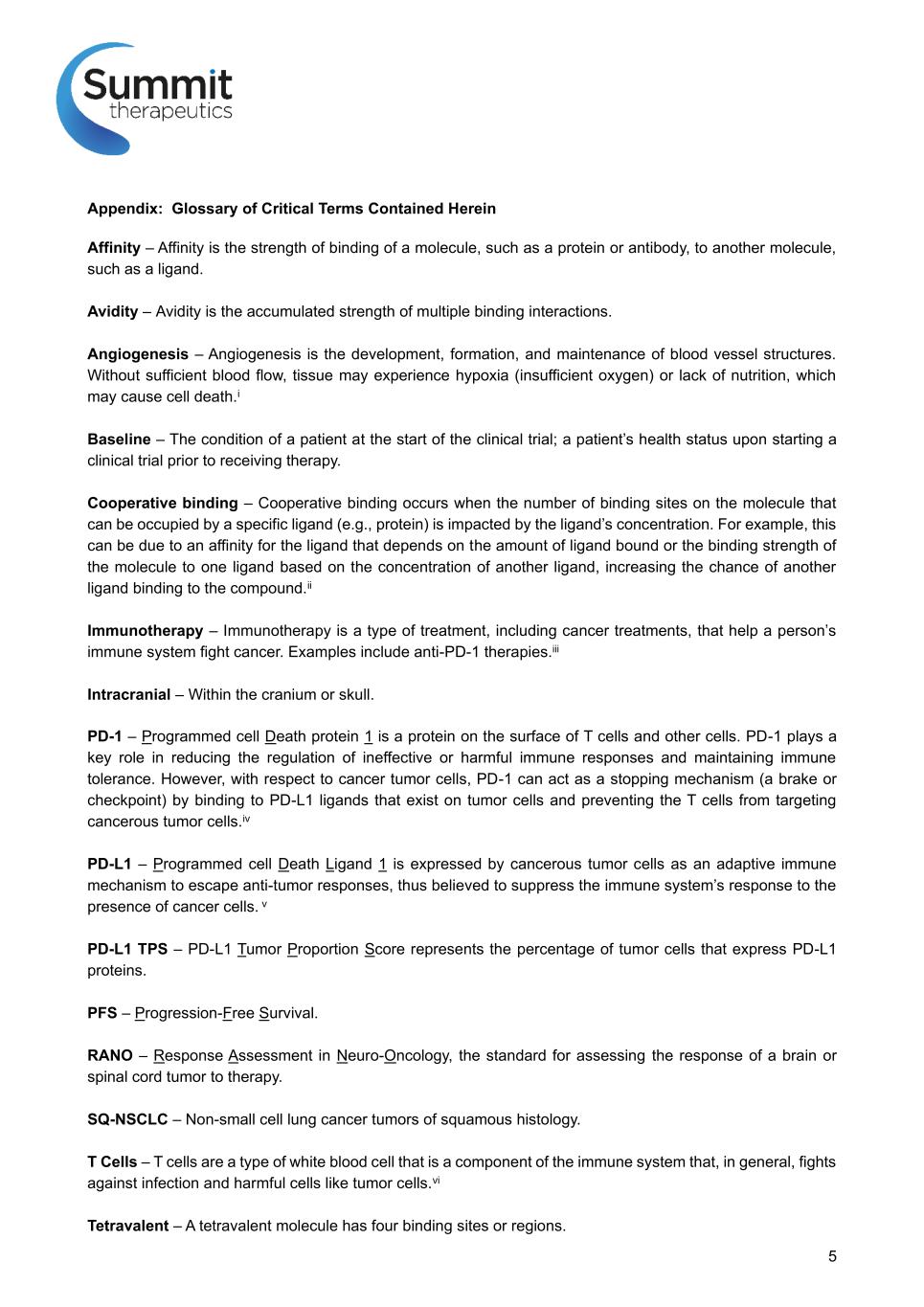 Summit therapeutics

Appendix: Glossary of Critical Terms Contained Herein

Affinity – Affinity is the strength of binding of a molecule, such as a protein or antibody, to another molecule, such as a ligand.

Avidity – Avidity is the accumulated strength of multiple binding interactions.

Angiogenesis – Angiogenesis is the development, formation, and maintenance of blood vessel structures. Without sufficient blood flow, tissue may experience hypoxia (insufficient oxygen) or lack of nutrition, which may cause cell death.$^{i}$

Baseline – The condition of a patient at the start of the clinical trial; a patient's health status upon starting a clinical trial prior to receiving therapy.

Cooperative binding – Cooperative binding occurs when the number of binding sites on the molecule that can be occupied by a specific ligand (e.g., protein) is impacted by the ligand's concentration. For example, this can be due to an affinity for the ligand that depends on the amount of ligand bound or the binding strength of the molecule to one ligand based on the concentration of another ligand, increasing the chance of another ligand binding to the compound.$^{ii}$

Immunotherapy – Immunotherapy is a type of treatment, including cancer treatments, that help a person's immune system fight cancer. Examples include anti-PD-1 therapies.$^{iii}$

Intracranial – Within the cranium or skull.

PD-1 – Programmed cell Death protein 1 is a protein on the surface of T cells and other cells. PD-1 plays a key role in reducing the regulation of ineffective or harmful immune responses and maintaining immune tolerance. However, with respect to cancer tumor cells, PD-1 can act as a stopping mechanism (a brake or checkpoint) by binding to PD-L1 ligands that exist on tumor cells and preventing the T cells from targeting cancerous tumor cells.$^{iv}$

PD-L1 – Programmed cell Death Ligand 1 is expressed by cancerous tumor cells as an adaptive immune mechanism to escape anti-tumor responses, thus believed to suppress the immune system's response to the presence of cancer cells. $^{v}$

PD-L1 TPS – PD-L1 Tumor Proportion Score represents the percentage of tumor cells that express PD-L1 proteins.

PFS – Progression-Free Survival.

RANO – Response Assessment in Neuro-Oncology, the standard for assessing the response of a brain or spinal cord tumor to therapy.

SQ-NSCLC – Non-small cell lung cancer tumors of squamous histology.

T Cells – T cells are a type of white blood cell that is a component of the immune system that, in general, fights against infection and harmful cells like tumor cells.$^{vi}$

Tetravalent – A tetravalent molecule has four binding sites or regions.

5